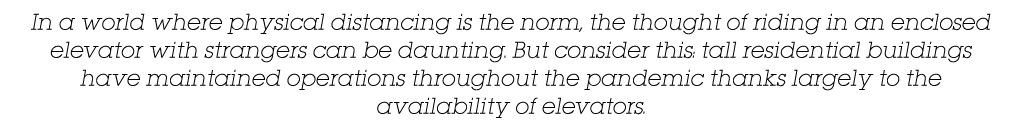 In a world where physical distancing is the norm, the thought of riding in an enclosed elevator with strangers can be daunting. But consider this: tall residential buildings have maintained operations throughout the pandemic thanks largely to the availability of elevators.